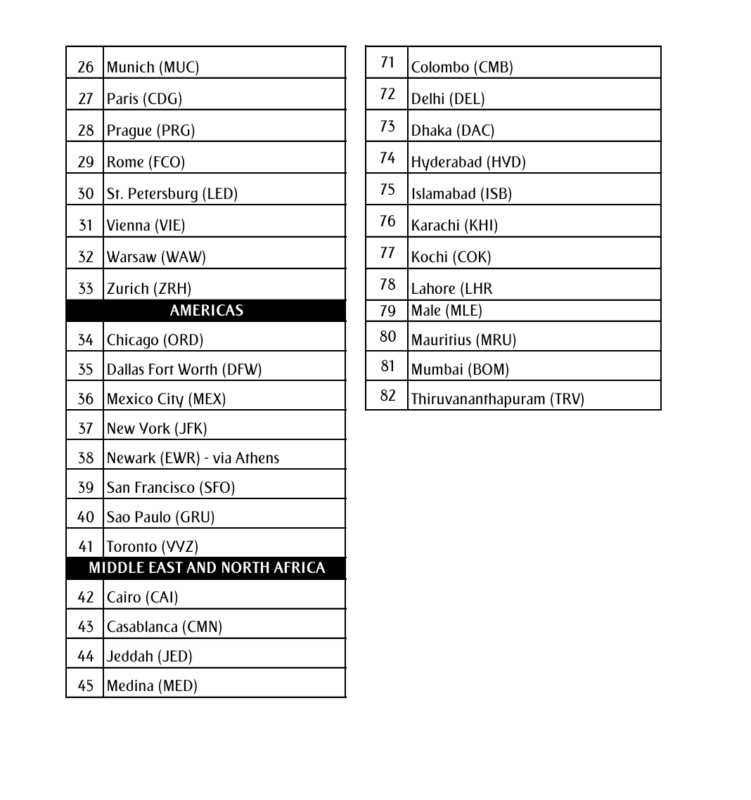 | 26 | Munich (MUC) |
|---|---|
| 27 | Paris (CDG) |
| 28 | Prague (PRG) |
| 29 | Rome (FCO) |
| 30 | St. Petersburg (LED) |
| 31 | Vienna (VIE) |
| 32 | Warsaw (WAW) |
| 33 | Zurich (ZRH) |
| AMERICAS | |
| 34 | Chicago (ORD) |
| 35 | Dallas Fort Worth (DFW) |
| 36 | Mexico City (MEX) |
| 37 | New York (JFK) |
| 38 | Newark (EWR) - via Athens |
| 39 | San Francisco (SFO) |
| 40 | Sao Paulo (GRU) |
| 41 | Toronto (YYZ) |
| MIDDLE EAST AND NORTH AFRICA | |
| 42 | Cairo (CAI) |
| 43 | Casablanca (CMN) |
| 44 | Jeddah (JED) |
| 45 | Medina (MED) |

| 71 | Colombo (CMB) |
|---|---|
| 72 | Delhi (DEL) |
| 73 | Dhaka (DAC) |
| 74 | Hyderabad (HYD) |
| 75 | Islamabad (ISB) |
| 76 | Karachi (KHI) |
| 77 | Kochi (COK) |
| 78 | Lahore (LHR |
| 79 | Male (MLE) |
| 80 | Mauritius (MRU) |
| 81 | Mumbai (BOM) |
| 82 | Thiruvananthapuram (TRV) |